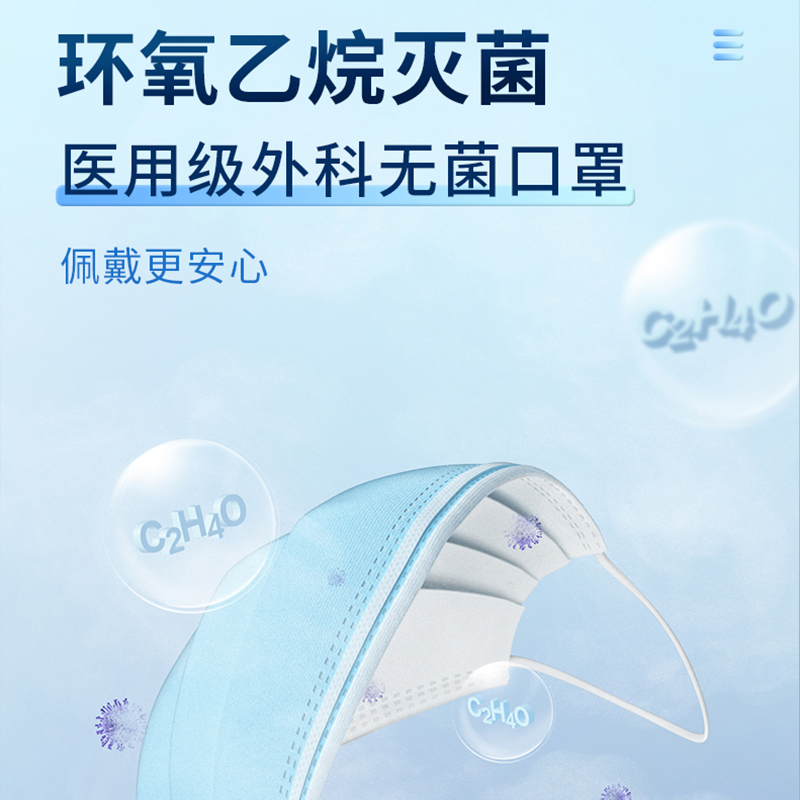 环氧乙烷灭菌

医用级外科无菌口罩

佩戴更安心

$C_2H_4O$

$C_2H_4O$

$C_2H_4O$